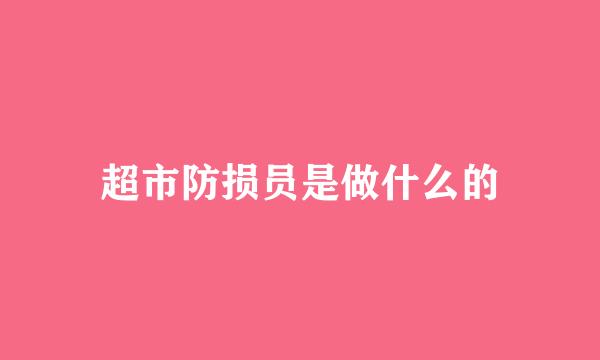 超市防损员是做什么的